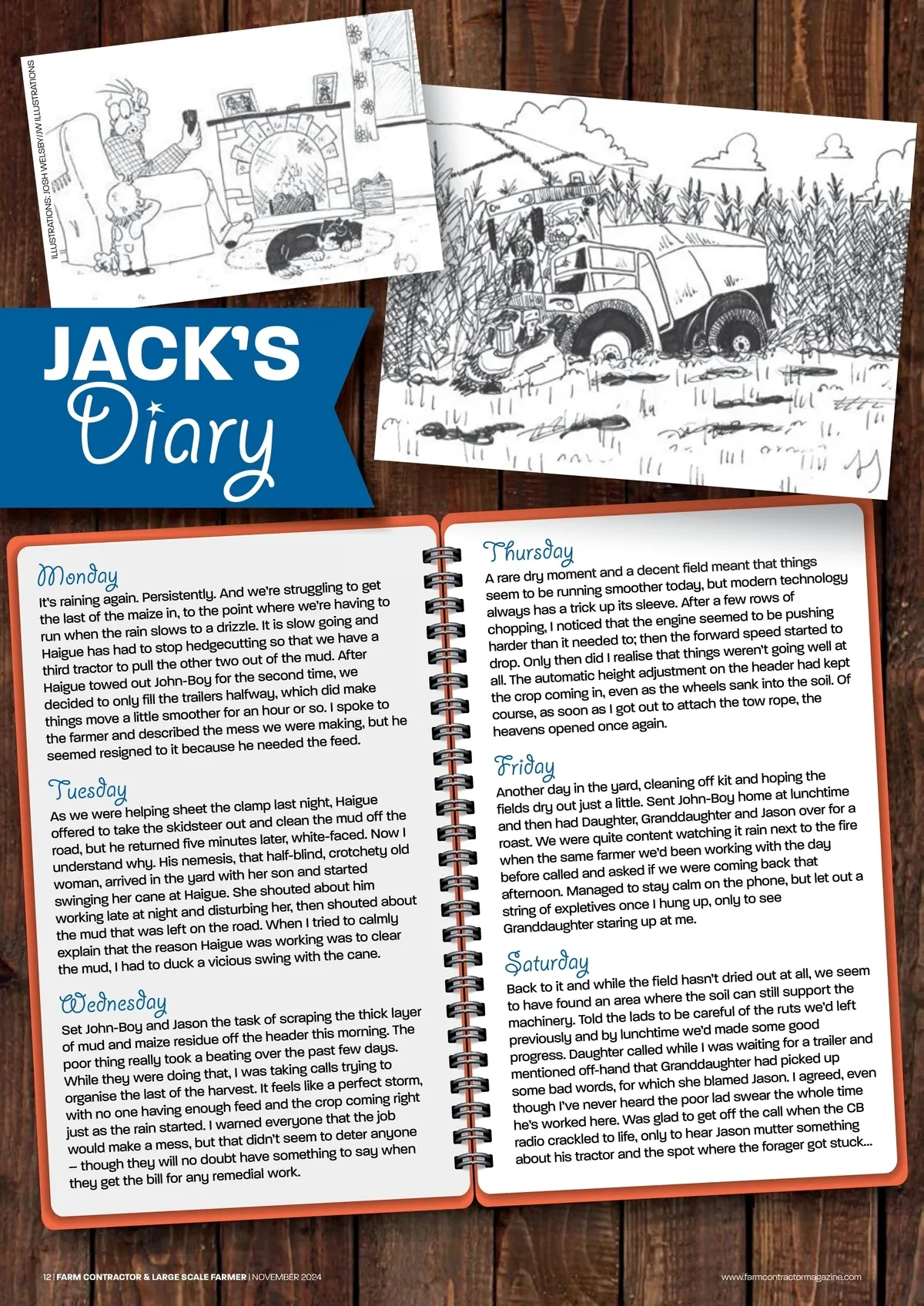 ILLUSTRATIONS: JOSH WELSBY/JW ILLUSTRATIONS

JACK'S Diary

Monday
It's raining again. Persistently. And we're struggling to get the last of the maize in, to the point where we're having to run when the rain slows to a drizzle. It is slow going and Haigue has had to stop hedgecutting so that we have a third tractor to pull the other two out of the mud. After Haigue towed out John-Boy for the second time, we decided to only fill the trailers halfway, which did make things move a little smoother for an hour or so. I spoke to the farmer and described the mess we were making, but he seemed resigned to it because he needed the feed.

Tuesday
As we were helping sheet the clamp last night, Haigue offered to take the skidsteer out and clean the mud off the road, but he returned five minutes later, white-faced. Now I understand why. His nemesis, that half-blind, crotchety old woman, arrived in the yard with her son and started swinging her cane at Haigue. She shouted about him working late at night and disturbing her, then shouted about the mud that was left on the road. When I tried to calmly explain that the reason Haigue was working was to clear the mud, I had to duck a vicious swing with the cane.

Wednesday
Set John-Boy and Jason the task of scraping the thick layer of mud and maize residue off the header this morning. The poor thing really took a beating over the past few days. While they were doing that, I was taking calls trying to organise the last of the harvest. It feels like a perfect storm, with no one having enough feed and the crop coming right just as the rain started. I warned everyone that the job would make a mess, but that didn't seem to deter anyone – though they will no doubt have something to say when they get the bill for any remedial work.

Thursday
A rare dry moment and a decent field meant that things seem to be running smoother today, but modern technology always has a trick up its sleeve. After a few rows of chopping, I noticed that the engine seemed to be pushing harder than it needed to; then the forward speed started to drop. Only then did I realise that things weren't going well at all. The automatic height adjustment on the header had kept the crop coming in, even as the wheels sank into the soil. Of course, as soon as I got out to attach the tow rope, the heavens opened once again.

Friday
Another day in the yard, cleaning off kit and hoping the fields dry out just a little. Sent John-Boy home at lunchtime and then had Daughter, Granddaughter and Jason over for a roast. We were quite content watching it rain next to the fire when the same farmer we'd been working with the day before called and asked if we were coming back that afternoon. Managed to stay calm on the phone, but let out a string of expletives once I hung up, only to see Granddaughter staring up at me.

Saturday
Back to it and while the field hasn't dried out at all, we seem to have found an area where the soil can still support the machinery. Told the lads to be careful of the ruts we'd left previously and by lunchtime we'd made some good progress. Daughter called while I was waiting for a trailer and mentioned off-hand that Granddaughter had picked up some bad words, for which she blamed Jason. I agreed, even though I've never heard the poor lad swear the whole time he's worked here. Was glad to get off the call when the CB radio crackled to life, only to hear Jason mutter something about his tractor and the spot where the forager got stuck...

12 | FARM CONTRACTOR & LARGE SCALE FARMER | NOVEMBER 2024

www.farmcontractormagazine.com